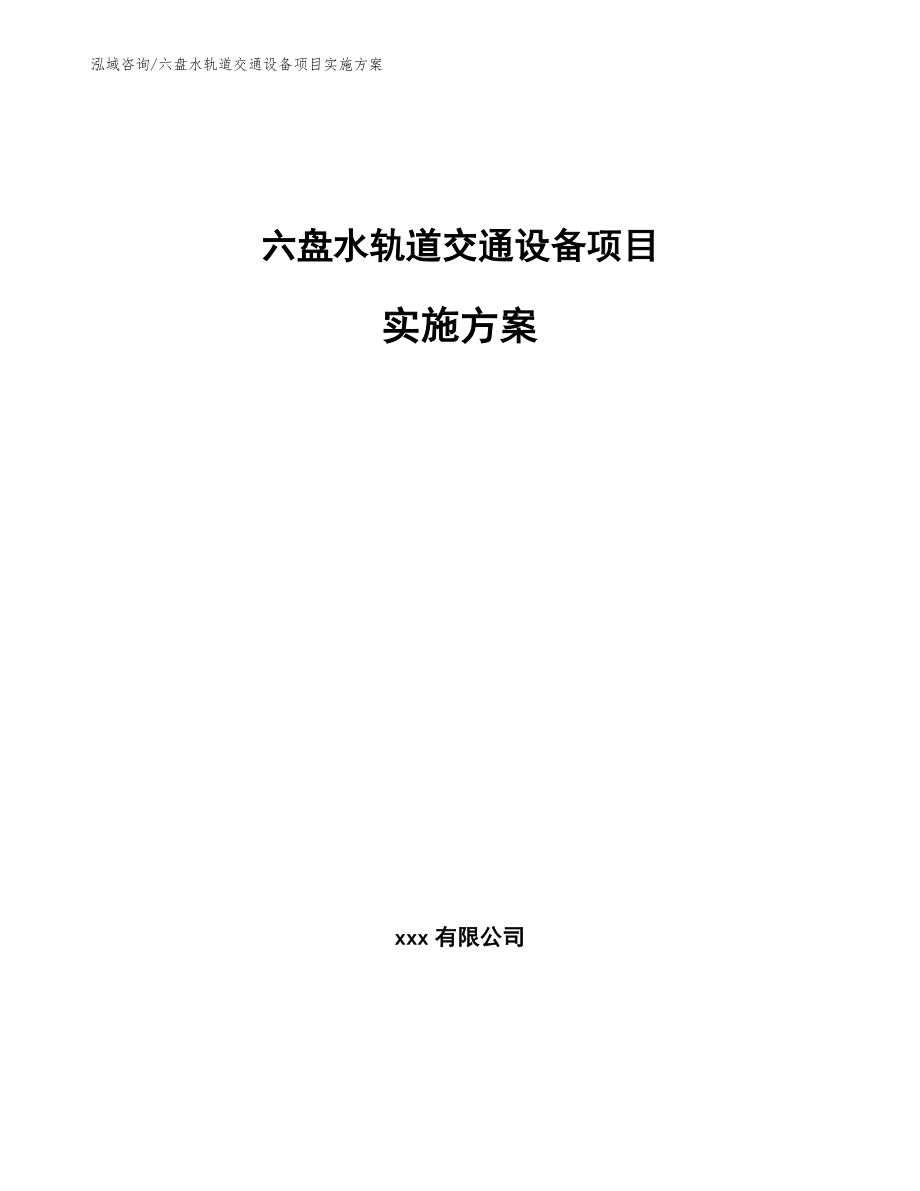 泓域咨询/六盘水轨道交通设备项目实施方案

六盘水轨道交通设备项目

实施方案

xxx 有限公司